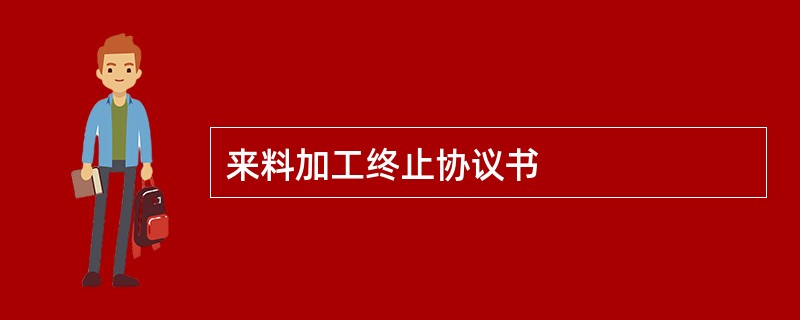 来料加工终止协议书